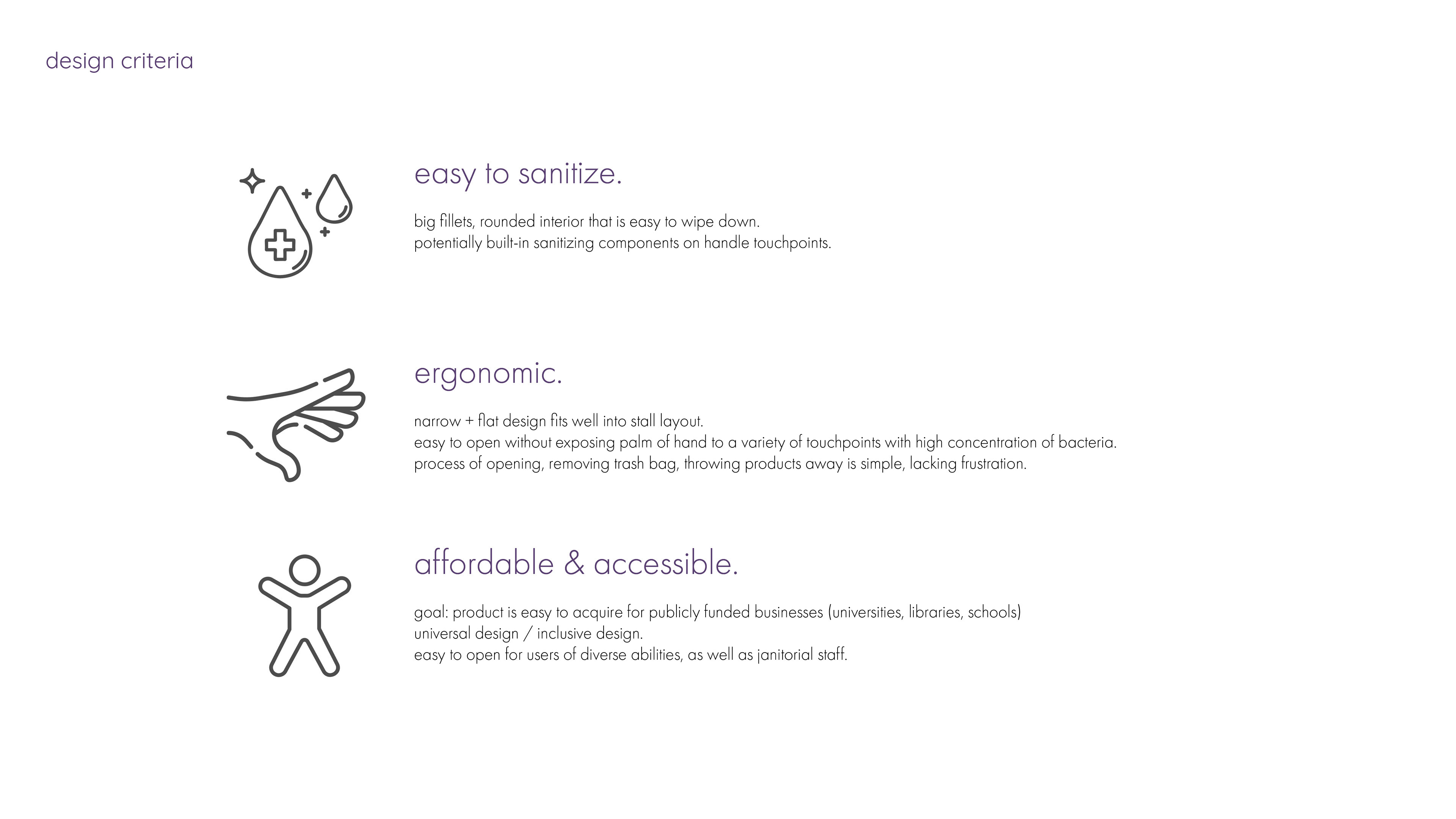 design criteria

easy to sanitize.

big fillets, rounded interior that is easy to wipe down.
potentially built-in sanitizing components on handle touchpoints.

ergonomic.

narrow + flat design fits well into stall layout.
easy to open without exposing palm of hand to a variety of touchpoints with high concentration of bacteria.
process of opening, removing trash bag, throwing products away is simple, lacking frustration.

affordable & accessible.

goal: product is easy to acquire for publicly funded businesses (universities, libraries, schools)
universal design / inclusive design.
easy to open for users of diverse abilities, as well as janitorial staff.